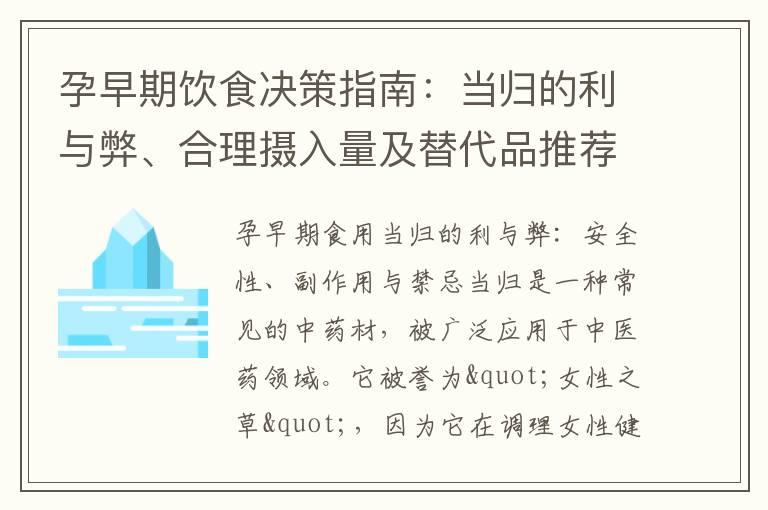 孕早期饮食决策指南：当归的利与弊、合理摄入量及替代品推荐

孕早期食用当归的利与弊：安全性、副作用与禁忌当归是一种常见的中药材，被广泛应用于中医药领域。它被誉为&quot;女性之草&quot;，因为它在调理女性健